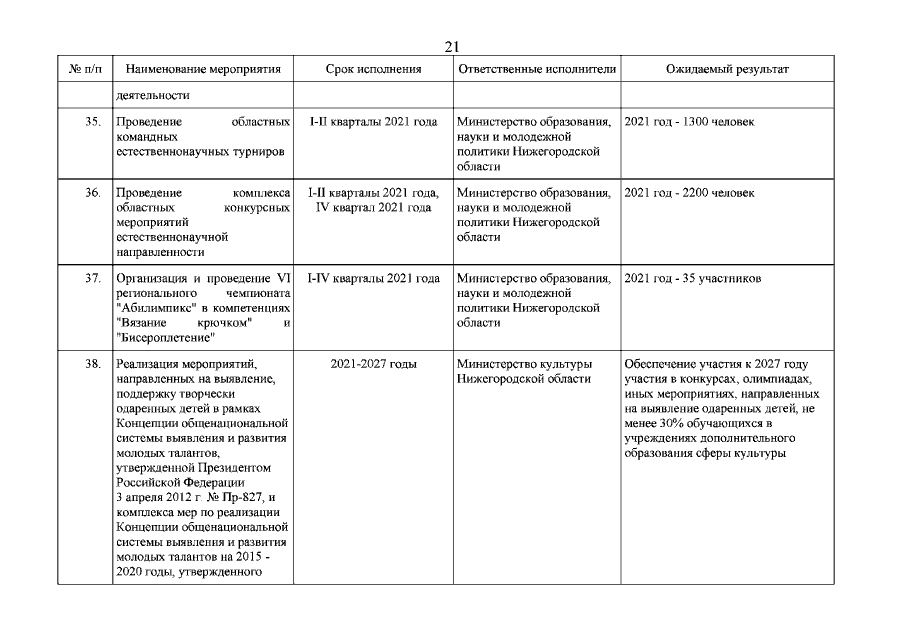 21

| № п/п | Наименование мероприятия | Срок исполнения | Ответственные исполнители | Ожидаемый результат |
|---|---|---|---|---|
| | деятельности | | | |
| 35. | Проведение областных командных естественнонаучных турниров | I-II кварталы 2021 года | Министерство образования, науки и молодежной политики Нижегородской области | 2021 год - 1300 человек |
| 36. | Проведение комплекса областных конкурсных мероприятий естественнонаучной направленности | I-II кварталы 2021 года, IV квартал 2021 года | Министерство образования, науки и молодежной политики Нижегородской области | 2021 год - 2200 человек |
| 37. | Организация и проведение VI регионального чемпионата "Абилимпикс" в компетенциях "Вязание крючком" и "Бисероплетение" | I-IV кварталы 2021 года | Министерство образования, науки и молодежной политики Нижегородской области | 2021 год - 35 участников |
| 38. | Реализация мероприятий, направленных на выявление, поддержку творчески одаренных детей в рамках Концепции общенациональной системы выявления и развития молодых талантов, утвержденной Президентом Российской Федерации 3 апреля 2012 г. № Пр-827, и комплекса мер по реализации Концепции общенациональной системы выявления и развития молодых талантов на 2015 - 2020 годы, утвержденного | 2021-2027 годы | Министерство культуры Нижегородской области | Обеспечение участия к 2027 году участия в конкурсах, олимпиадах, иных мероприятиях, направленных на выявление одаренных детей, не менее 30% обучающихся в учреждениях дополнительного образования сферы культуры |